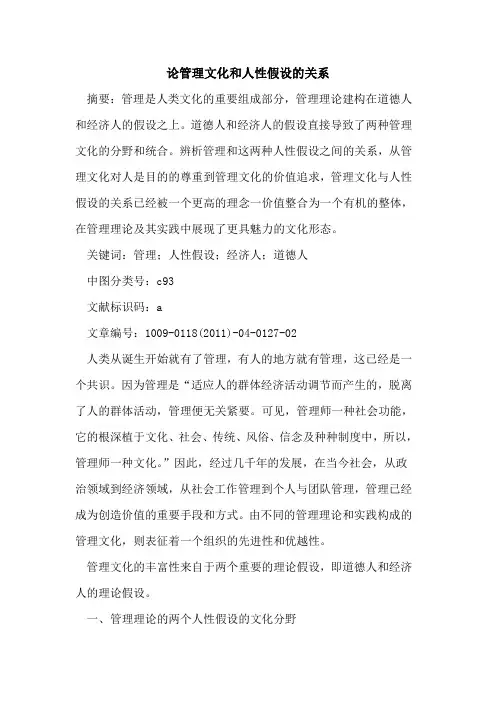 论管理文化和人性假设的关系

摘要：管理是人类文化的重要组成部分，管理理论建构在道德人和经济人的假设之上。道德人和经济人的假设直接导致了两种管理文化的分野和统合。辨析管理和这两种人性假设之间的关系，从管理文化对人是目的的尊重到管理文化的价值追求，管理文化与人性假设的关系已经被一个更高的理念一价值整合为一个有机的整体，在管理理论及其实践中展现了更具魅力的文化形态。

关键词：管理；人性假设；经济人；道德人

中图分类号：c93

文献标识码：a

文章编号：1009-0118(2011)-04-0127-02

人类从诞生开始就有了管理，有人的地方就有管理，这已经是一个共识。因为管理是“适应人的群体经济活动调节而产生的，脱离了人的群体活动，管理便无关紧要。可见，管理师一种社会功能，它的根深植于文化、社会、传统、风俗、信念及种种制度中，所以，管理师一种文化。”因此，经过几千年的发展，在当今社会，从政治领域到经济领域，从社会工作管理到个人与团队管理，管理已经成为创造价值的重要手段和方式。由不同的管理理论和实践构成的管理文化，则表征着一个组织的先进性和优越性。

管理文化的丰富性来自于两个重要的理论假设，即道德人和经济人的理论假设。

一、管理理论的两个人性假设的文化分野